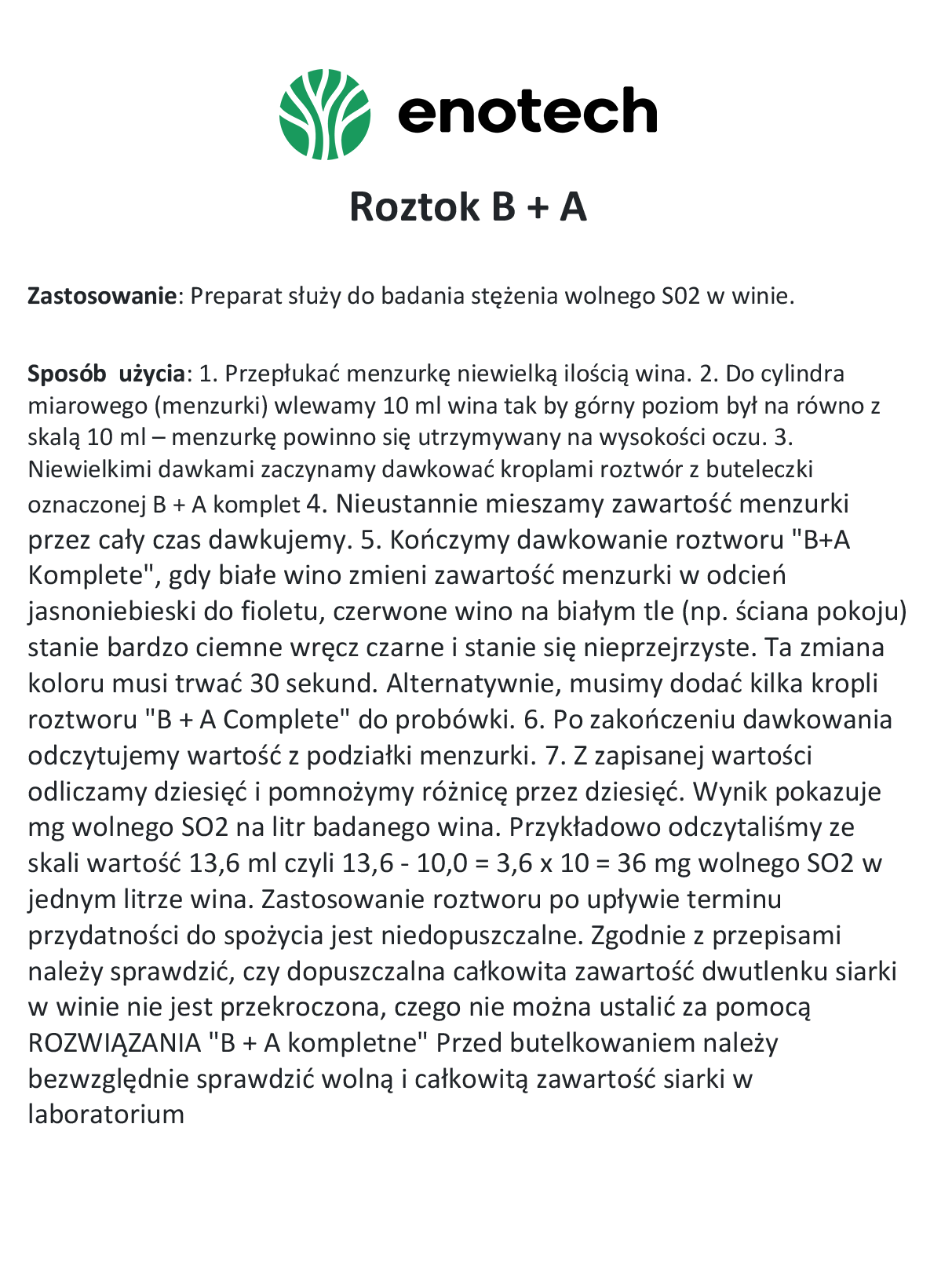 enotech

Roztok B + A

**Zastosowanie**: Preparat służy do badania stężenia wolnego S02 w winie.

**Sposób użycia**: 1. Przepłukać menzurkę niewielką ilością wina. 2. Do cylindra miarowego (menzurki) wlewamy 10 ml wina tak by górny poziom był na równo z skalą 10 ml – menzurkę powinno się utrzymywany na wysokości oczu. 3. Niewielkimi dawkami zaczynamy dawkować kroplami roztwór z buteleczki oznaczonej B + A komplet 4. Nieustannie mieszamy zawartość menzurki przez cały czas dawkujemy. 5. Kończymy dawkowanie roztworu "B+A Komplete", gdy białe wino zmieni zawartość menzurki w odcień jasnoniebieski do fioletu, czerwone wino na białym tle (np. ściana pokoju) stanie bardzo ciemne wręcz czarne i stanie się nieprzejrzyste. Ta zmiana koloru musi trwać 30 sekund. Alternatywnie, musimy dodać kilka kropli roztworu "B + A Complete" do probówki. 6. Po zakończeniu dawkowania odczytujemy wartość z podziałki menzurki. 7. Z zapisanej wartości odliczamy dziesięć i pomnożymy różnicę przez dziesięć. Wynik pokazuje mg wolnego SO2 na litr badanego wina. Przykładowo odczytaliśmy ze skali wartość 13,6 ml czyli 13,6 - 10,0 = 3,6 x 10 = 36 mg wolnego SO2 w jednym litrze wina. Zastosowanie roztworu po upływie terminu przydatności do spożycia jest niedopuszczalne. Zgodnie z przepisami należy sprawdzić, czy dopuszczalna całkowita zawartość dwutlenku siarki w winie nie jest przekroczona, czego nie można ustalić za pomocą ROZWIĄZANIA "B + A kompletne" Przed butelkowaniem należy bezwzględnie sprawdzić wolną i całkowitą zawartość siarki w laboratorium